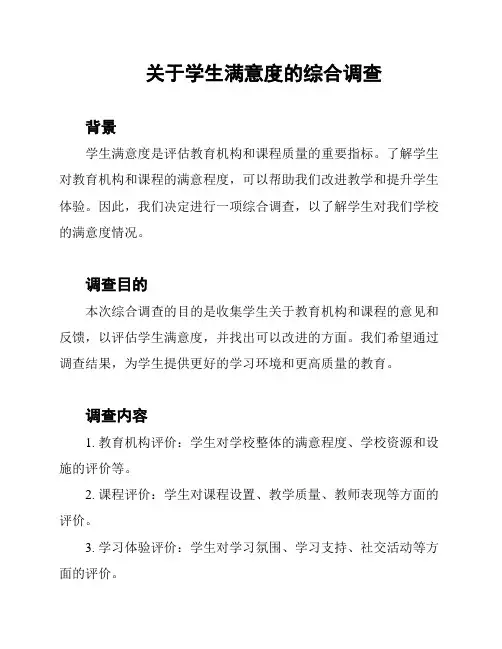 关于学生满意度的综合调查

背景

学生满意度是评估教育机构和课程质量的重要指标。了解学生对教育机构和课程的满意程度，可以帮助我们改进教学和提升学生体验。因此，我们决定进行一项综合调查，以了解学生对我们学校的满意度情况。

调查目的

本次综合调查的目的是收集学生关于教育机构和课程的意见和反馈，以评估学生满意度，并找出可以改进的方面。我们希望通过调查结果，为学生提供更好的学习环境和更高质量的教育。

调查内容

1. 教育机构评价：学生对学校整体的满意程度、学校资源和设施的评价等。

2. 课程评价：学生对课程设置、教学质量、教师表现等方面的评价。

3. 学习体验评价：学生对学习氛围、学习支持、社交活动等方面的评价。